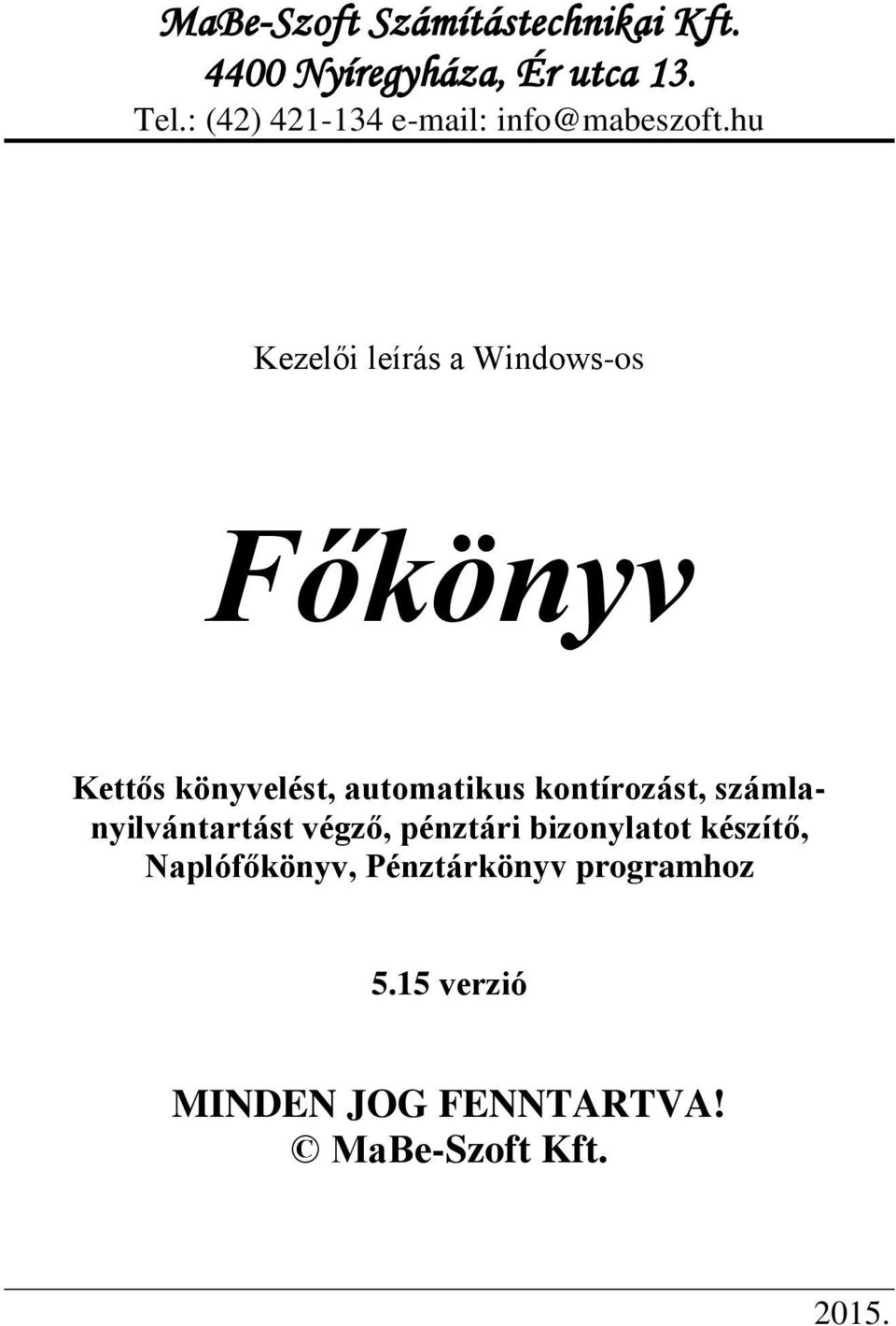 MaBe-Szoft Számítástechnikai Kft.
4400 Nyíregyháza, Ér utca 13.
Tel.: (42) 421-134 e-mail: info@mabeszoft.hu

Kezelői leírás a Windows-os

Főkönyv

Kettős könyvelést, automatikus kontírozást, számlanyilvántartást végző, pénztári bizonylatot készítő, Naplófőkönyv, Pénztárkönyv programhoz

5.15 verzió

MINDEN JOG FENNTARTVA!
© MaBe-Szoft Kft.

2015.